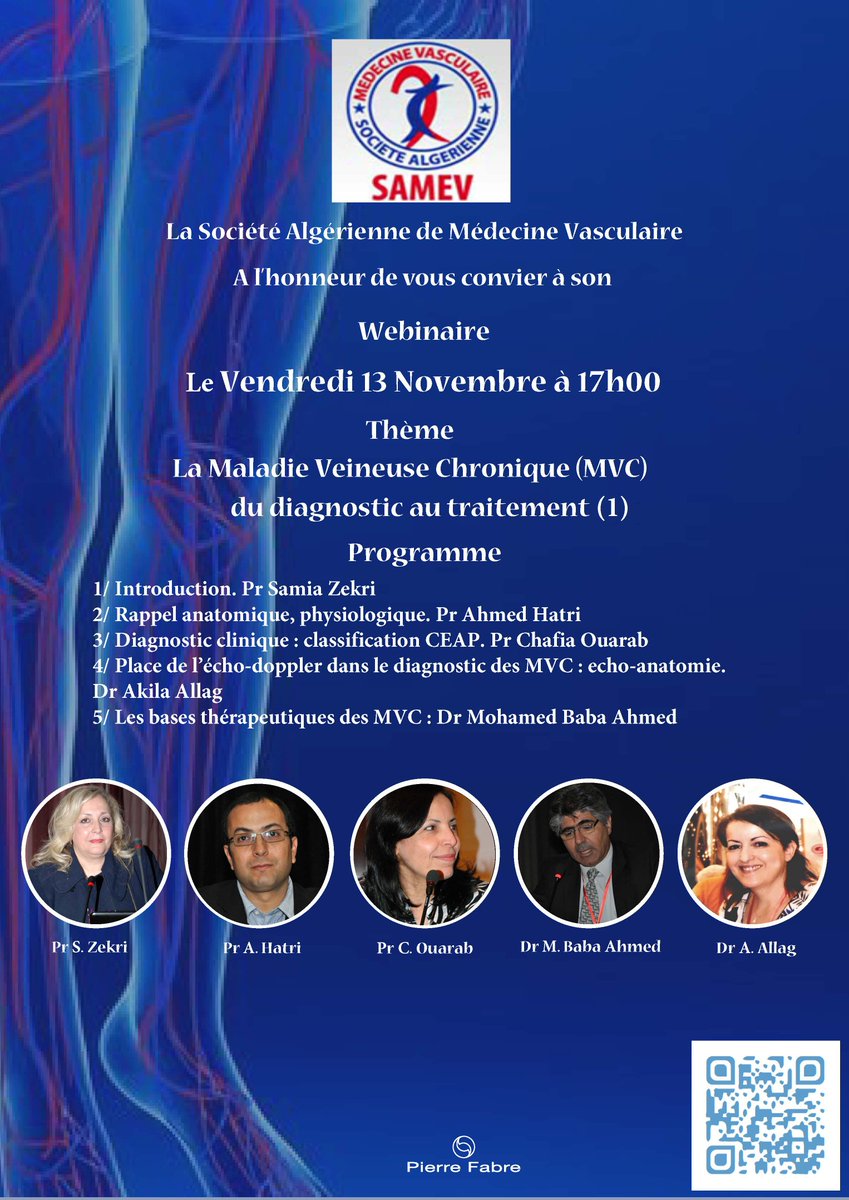 MEDECINE VASCULAIRE
SOCIETE ALGERIENNE
SAMEV

La Société Algérienne de Médecine Vasculaire

A l'honneur de vous convier à son

Webinaire

Le Vendredi 13 Novembre à 17h00

Thème

La Maladie Veineuse Chronique (MVC)
du diagnostic au traitement (1)

Programme

1/ Introduction. Pr Samia Zekri
2/ Rappel anatomique, physiologique. Pr Ahmed Hatri
3/ Diagnostic clinique : classification CEAP. Pr Chafia Ouarab
4/ Place de l'écho-doppler dans le diagnostic des MVC : echo-anatomie. Dr Akila Allag
5/ Les bases thérapeutiques des MVC : Dr Mohamed Baba Ahmed

Pr S. Zekri

Pr A. Hatri

Pr C. Ouarab

Dr M. Baba Ahmed

Dr A. Allag

Pierre Fabre